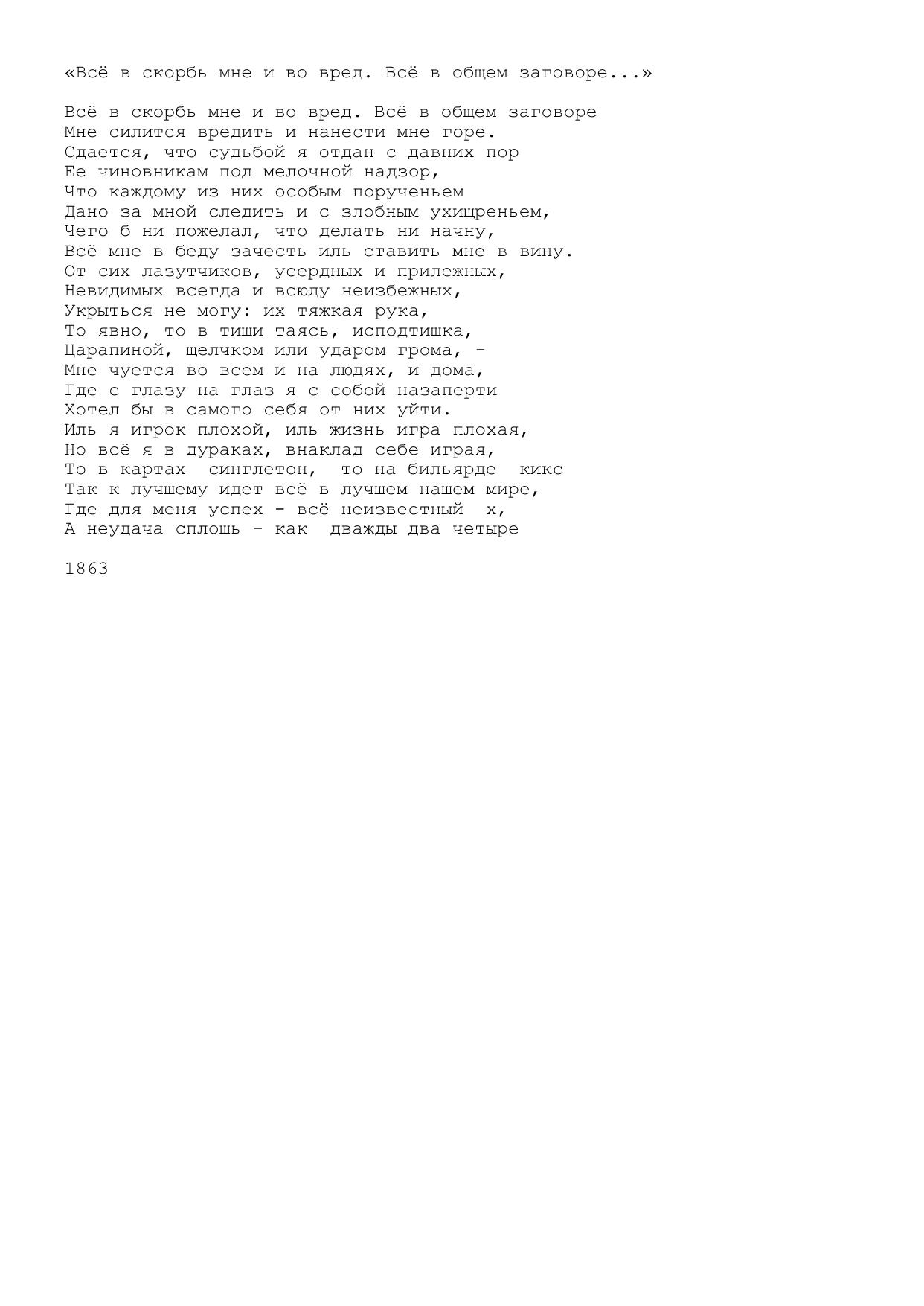 «Всё в скорбь мне и во вред. Всё в общем заговоре...»

Всё в скорбь мне и во вред. Всё в общем заговоре
Мне силится вредить и нанести мне горе.
Сдается, что судьбой я отдан с давних пор
Ее чиновникам под мелочной надзор,
Что каждому из них особым порученьем
Дано за мной следить и с злобным ухищреньем,
Чего б ни пожелал, что делать ни начну,
Всё мне в беду зачесть иль ставить мне в вину.
От сих лазутчиков, усердных и прилежных,
Невидимых всегда и всюду неизбежных,
Укрыться не могу: их тяжкая рука,
То явно, то в тиши таясь, исподтишка,
Царапиной, щелчком или ударом грома, -
Мне чуется во всем и на людях, и дома,
Где с глазу на глаз я с собой назаперти
Хотел бы в самого себя от них уйти.
Иль я игрок плохой, иль жизнь игра плохая,
Но всё я в дураках, внаклад себе играя,
То в картах синглетон, то на бильярде кикс
Так к лучшему идет всё в лучшем нашем мире,
Где для меня успех - всё неизвестный х,
А неудача сплошь - как дважды два четыре

1863